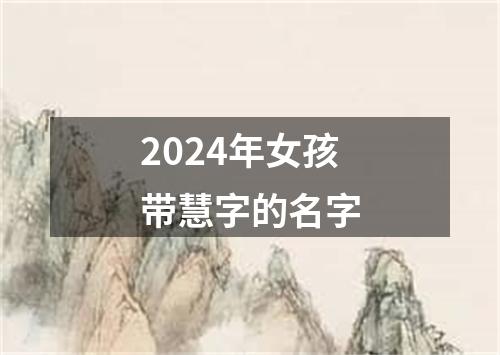 2024年女孩
带慧字的名字